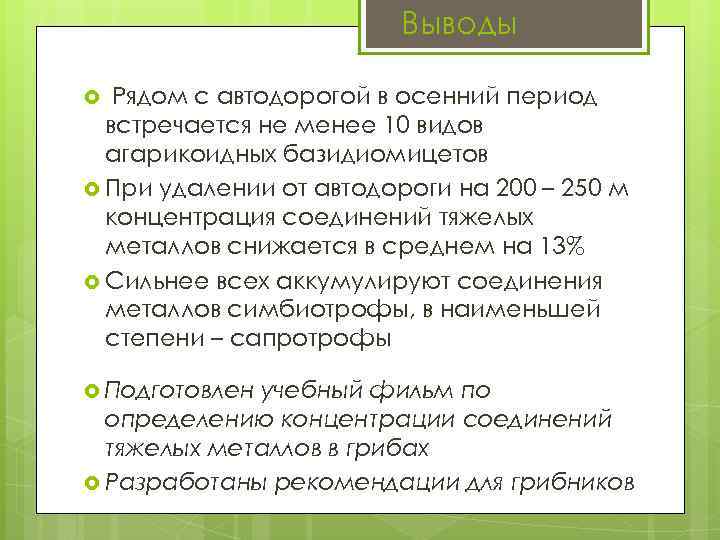 Выводы

Рядом с автодорогой в осенний период встречается не менее 10 видов агарикоидных базидиомицетов

При удалении от автодороги на 200 – 250 м концентрация соединений тяжелых металлов снижается в среднем на 13%

Сильнее всех аккумулируют соединения металлов симбиотрофы, в наименьшей степени – сапротрофы

Подготовлен учебный фильм по определению концентрации соединений тяжелых металлов в грибах

Разработаны рекомендации для грибников